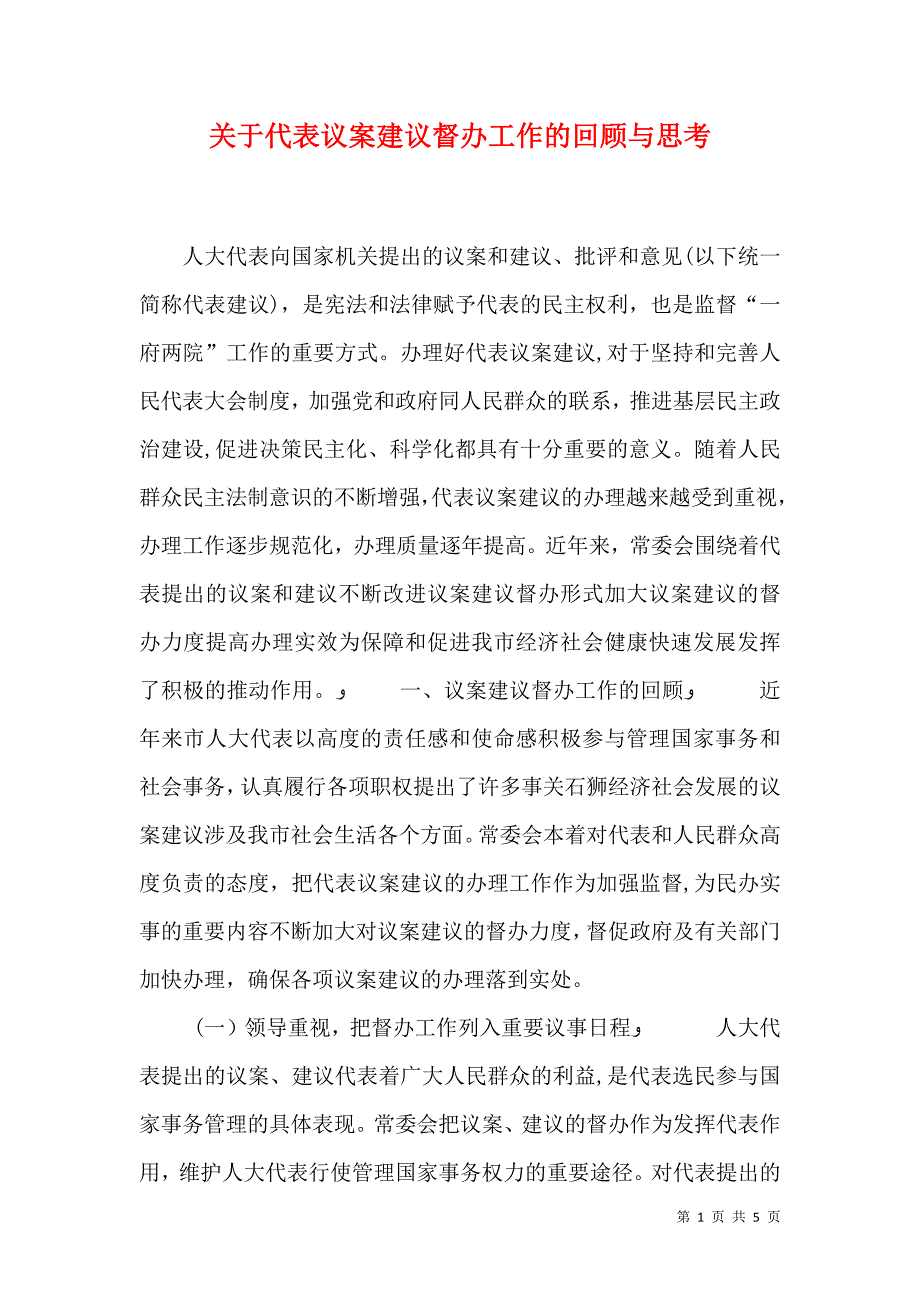 关于代表议案建议督办工作的回顾与思考

人大代表向国家机关提出的议案和建议、批评和意见(以下统一简称代表建议)，是宪法和法律赋予代表的民主权利，也是监督“一府两院”工作的重要方式。办理好代表议案建议,对于坚持和完善人民代表大会制度，加强党和政府同人民群众的联系，推进基层民主政治建设,促进决策民主化、科学化都具有十分重要的意义。随着人民群众民主法制意识的不断增强,代表议案建议的办理越来越受到重视，办理工作逐步规范化，办理质量逐年提高。近年来，常委会围绕着代表提出的议案和建议不断改进议案建议督办形式加大议案建议的督办力度提高办理实效为保障和促进我市经济社会健康快速发展发挥了积极的推动作用。 一、议案建议督办工作的回顾 近年来市人大代表以高度的责任感和使命感积极参与管理国家事务和社会事务，认真履行各项职权提出了许多事关石狮经济社会发展的议案建议涉及我市社会生活各个方面。常委会本着对代表和人民群众高度负责的态度，把代表议案建议的办理工作作为加强监督,为民办实事的重要内容不断加大对议案建议的督办力度，督促政府及有关部门加快办理，确保各项议案建议的办理落到实处。

（一）领导重视，把督办工作列入重要议事日程 人大代表提出的议案、建议代表着广大人民群众的利益,是代表选民参与国家事务管理的具体表现。常委会把议案、建议的督办作为发挥代表作用，维护人大代表行使管理国家事务权力的重要途径。对代表提出的

第 1 页 共 5 页